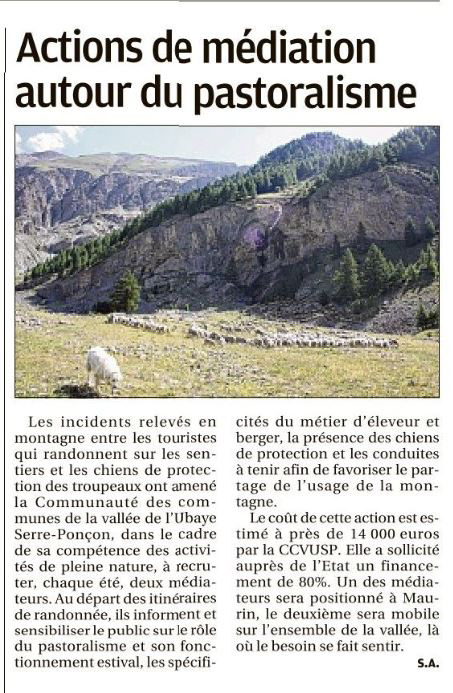 Actions de médiation autour du pastoralisme

Les incidents relevés en montagne entre les touristes qui randonnent sur les sentiers et les chiens de protection des troupeaux ont amené la Communauté des communes de la vallée de l'Ubaye Serre-Ponçon, dans le cadre de sa compétence des activités de pleine nature, à recruter, chaque été, deux médiateurs. Au départ des itinéraires de randonnée, ils informent et sensibiliser le public sur le rôle du pastoralisme et son fonctionnement estival, les spécificités du métier d'éleveur et berger, la présence des chiens de protection et les conduites à tenir afin de favoriser le partage de l'usage de la montagne.

Le coût de cette action est estimé à près de 14 000 euros par la CCVUSP. Elle a sollicité auprès de l'Etat un financement de 80%. Un des médiateurs sera positionné à Maurin, le deuxième sera mobile sur l'ensemble de la vallée, là où le besoin se fait sentir.

S.A.